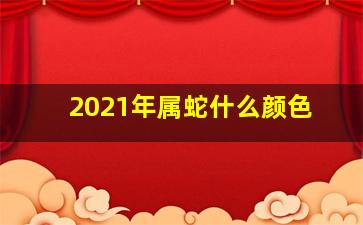 2021年属蛇什么颜色